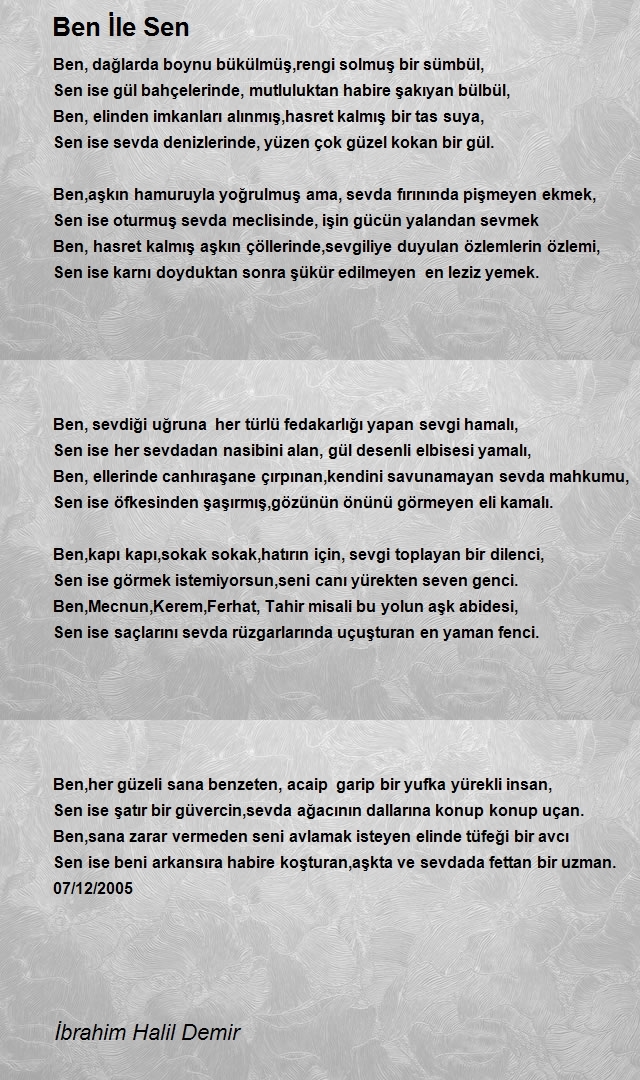 Ben İle Sen

Ben, dağlarda boynu bükülmüş,rengi solmuş bir sümbül,
Sen ise gül bahçelerinde, mutluluktan habire şakıyan bülbül,
Ben, elinden imkanları alınmış,hasret kalmış bir tas suya,
Sen ise sevda denizlerinde, yüzen çok güzel kokan bir gül.

Ben,aşkın hamuruyla yoğrulmuş ama, sevda fırınında pişmeyen ekmek,
Sen ise oturmuş sevda meclisinde, işin gücün yalandan sevmek
Ben, hasret kalmış aşkın çöllerinde,sevgiliye duyulan özlemlerin özlemi,
Sen ise karnı doyduktan sonra şükür edilmeyen en leziz yemek.

Ben, sevdiği uğruna her türlü fedakarlığı yapan sevgi hamalı,
Sen ise her sevdadan nasibini alan, gül desenli elbisesi yamalı,
Ben, ellerinde canhıraşane çırpınan,kendini savunamayan sevda mahkumu,
Sen ise öfkesinden şaşırmış,gözünün önünü görmeyen eli kamalı.

Ben,kapı kapı,sokak sokak,hatırın için, sevgi toplayan bir dilenci,
Sen ise görmek istemiyorsun,seni canı yürekten seven genci.
Ben,Mecnun,Kerem,Ferhat, Tahir misali bu yolun aşk abidesi,
Sen ise saçlarını sevda rüzgarlarında uçuşturan en yaman fenci.

Ben,her güzeli sana benzeten, acaip garip bir yufka yürekli insan,
Sen ise şatır bir güvercin,sevda ağacının dallarına konup konup uçan.
Ben,sana zarar vermeden seni avlamak isteyen elinde tüfeği bir avcı
Sen ise beni arkansıra habire koşturan,aşkta ve sevdada fettan bir uzman.
07/12/2005

İbrahim Halil Demir